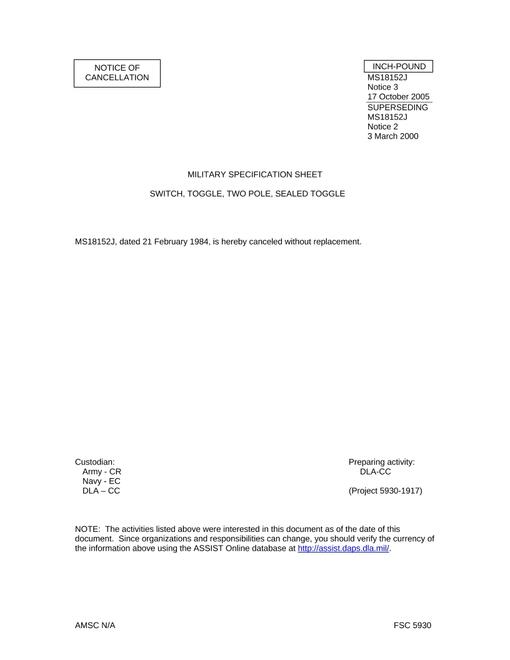 NOTICE OF CANCELLATION

INCH-POUND
MS18152J
Notice 3
17 October 2005
SUPERSEDING
MS18152J
Notice 2
3 March 2000

MILITARY SPECIFICATION SHEET

SWITCH, TOGGLE, TWO POLE, SEALED TOGGLE

MS18152J, dated 21 February 1984, is hereby canceled without replacement.

Custodian:
Army - CR
Navy - EC
DLA – CC

Preparing activity:
DLA-CC

(Project 5930-1917)

NOTE: The activities listed above were interested in this document as of the date of this document. Since organizations and responsibilities can change, you should verify the currency of the information above using the ASSIST Online database at http://assist.daps.dla.mil/.

AMSC N/A

FSC 5930